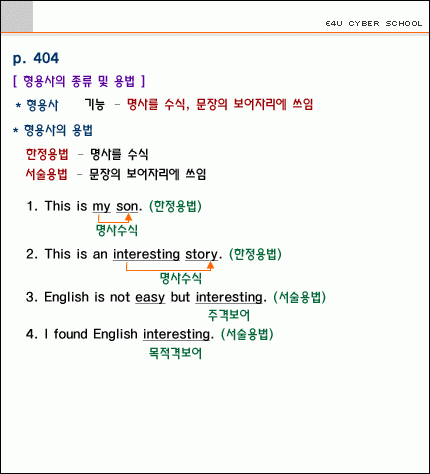 E4U CYBER SCHOOL

p. 404

[ 형용사의 종류 및 용법 ]

* 형용사 기능 - 명사를 수식, 문장의 보어자리에 쓰임

* 형용사의 용법

한정용법 - 명사를 수식
서술용법 - 문장의 보어자리에 쓰임

1. This is my son. (한정용법)
명사수식

2. This is an interesting story. (한정용법)
명사수식

3. English is not easy but interesting. (서술용법)
주격보어

4. I found English interesting. (서술용법)
목적격보어